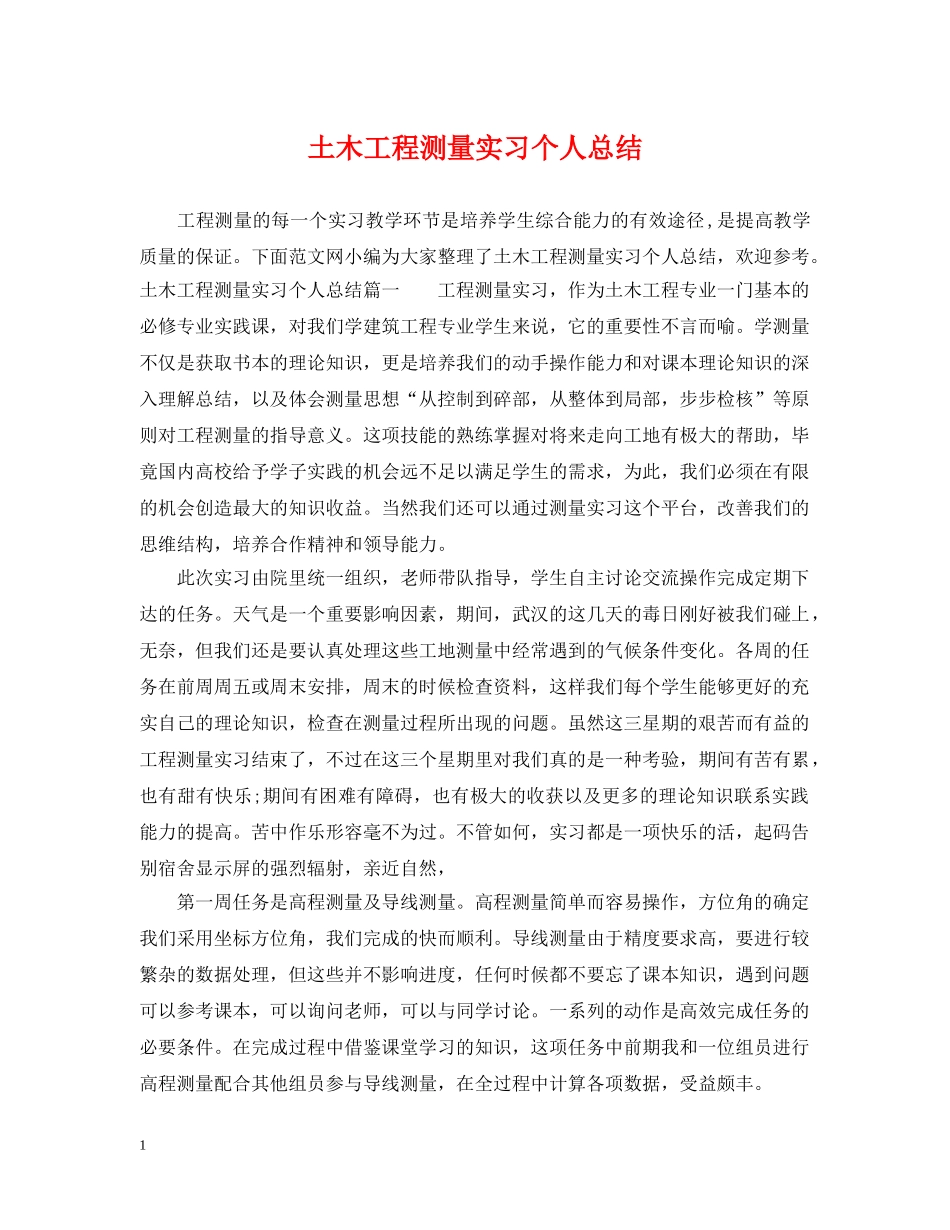 土木工程测量实习个人总结

工程测量的每一个实习教学环节是培养学生综合能力的有效途径,是提高教学质量的保证。下面范文网小编为大家整理了土木工程测量实习个人总结，欢迎参考。土木工程测量实习个人总结篇一　　工程测量实习，作为土木工程专业一门基本的必修专业实践课，对我们学建筑工程专业学生来说，它的重要性不言而喻。学测量不仅是获取书本的理论知识，更是培养我们的动手操作能力和对课本理论知识的深入理解总结，以及体会测量思想“从控制到碎部，从整体到局部，步步检核”等原则对工程测量的指导意义。这项技能的熟练掌握对将来走向工地有极大的帮助，毕竟国内高校给予学子实践的机会远不足以满足学生的需求，为此，我们必须在有限的机会创造最大的知识收益。当然我们还可以通过测量实习这个平台，改善我们的思维结构，培养合作精神和领导能力。

此次实习由院里统一组织，老师带队指导，学生自主讨论交流操作完成定期下达的任务。天气是一个重要影响因素，期间，武汉的这几天的毒日刚好被我们碰上，无奈，但我们还是要认真处理这些工地测量中经常遇到的气候条件变化。各周的任务在前周周五或周末安排，周末的时候检查资料，这样我们每个学生能够更好的充实自己的理论知识，检查在测量过程所出现的问题。虽然这三星期的艰苦而有益的工程测量实习结束了，不过在这三个星期里对我们真的是一种考验，期间有苦有累，也有甜有快乐;期间有困难有障碍，也有极大的收获以及更多的理论知识联系实践能力的提高。苦中作乐形容毫不为过。不管如何，实习都是一项快乐的活，起码告别宿舍显示屏的强烈辐射，亲近自然，

第一周任务是高程测量及导线测量。高程测量简单而容易操作，方位角的确定我们采用坐标方位角，我们完成的快而顺利。导线测量由于精度要求高，要进行较繁杂的数据处理，但这些并不影响进度，任何时候都不要忘了课本知识，遇到问题可以参考课本，可以询问老师，可以与同学讨论。一系列的动作是高效完成任务的必要条件。在完成过程中借鉴课堂学习的知识，这项任务中前期我和一位组员进行高程测量配合其他组员参与导线测量，在全过程中计算各项数据，受益颇丰。

1